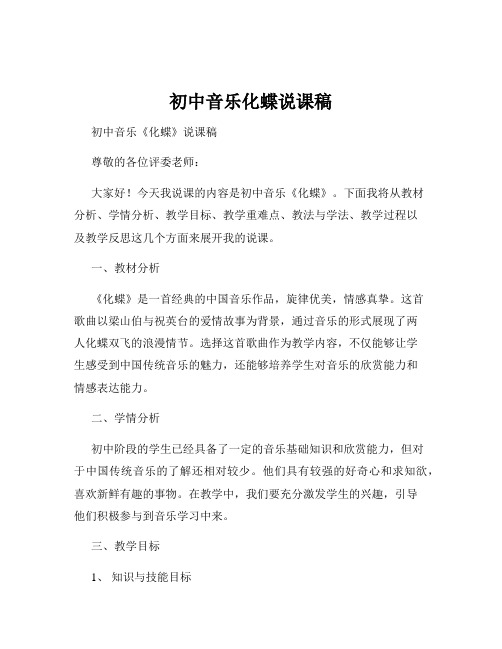 初中音乐化蝶说课稿

初中音乐《化蝶》说课稿

尊敬的各位评委老师：

大家好！今天我说课的内容是初中音乐《化蝶》。下面我将从教材分析、学情分析、教学目标、教学重难点、教法与学法、教学过程以及教学反思这几个方面来展开我的说课。

一、教材分析

《化蝶》是一首经典的中国音乐作品，旋律优美，情感真挚。这首歌曲以梁山伯与祝英台的爱情故事为背景，通过音乐的形式展现了两人化蝶双飞的浪漫情节。选择这首歌曲作为教学内容，不仅能够让学生感受到中国传统音乐的魅力，还能够培养学生对音乐的欣赏能力和情感表达能力。

二、学情分析

初中阶段的学生已经具备了一定的音乐基础知识和欣赏能力，但对于中国传统音乐的了解还相对较少。他们具有较强的好奇心和求知欲，喜欢新鲜有趣的事物。在教学中，我们要充分激发学生的兴趣，引导他们积极参与到音乐学习中来。

三、教学目标

1、知识与技能目标